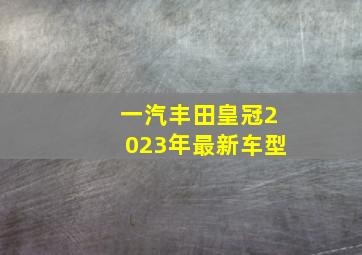 一汽丰田皇冠2023年最新车型